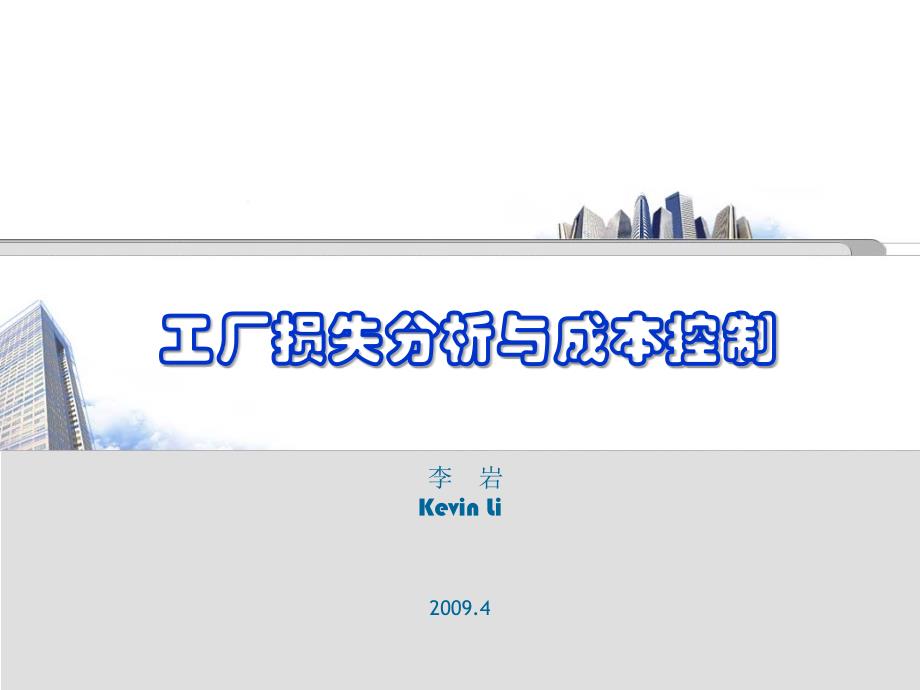 工厂损失分析与成本控制

李　岩
Kevin Li

2009.4